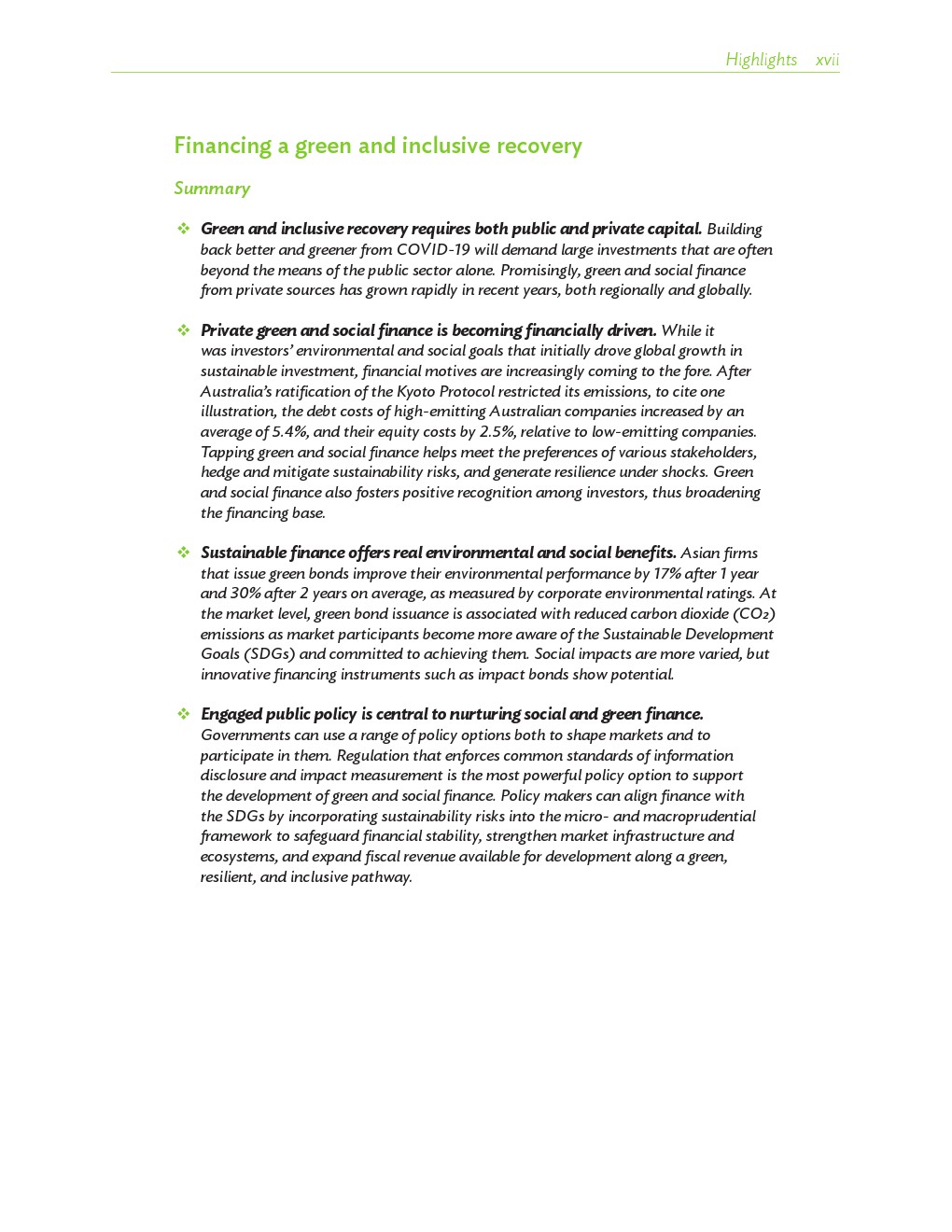 Highlights xvii

Financing a green and inclusive recovery

Summary

❖ Green and inclusive recovery requires both public and private capital. Building back better and greener from COVID-19 will demand large investments that are often beyond the means of the public sector alone. Promisingly, green and social finance from private sources has grown rapidly in recent years, both regionally and globally.

❖ Private green and social finance is becoming financially driven. While it was investors' environmental and social goals that initially drove global growth in sustainable investment, financial motives are increasingly coming to the fore. After Australia's ratification of the Kyoto Protocol restricted its emissions, to cite one illustration, the debt costs of high-emitting Australian companies increased by an average of 5.4%, and their equity costs by 2.5%, relative to low-emitting companies. Tapping green and social finance helps meet the preferences of various stakeholders, hedge and mitigate sustainability risks, and generate resilience under shocks. Green and social finance also fosters positive recognition among investors, thus broadening the financing base.

❖ Sustainable finance offers real environmental and social benefits. Asian firms that issue green bonds improve their environmental performance by 17% after 1 year and 30% after 2 years on average, as measured by corporate environmental ratings. At the market level, green bond issuance is associated with reduced carbon dioxide ($CO_2$) emissions as market participants become more aware of the Sustainable Development Goals (SDGs) and committed to achieving them. Social impacts are more varied, but innovative financing instruments such as impact bonds show potential.

❖ Engaged public policy is central to nurturing social and green finance. Governments can use a range of policy options both to shape markets and to participate in them. Regulation that enforces common standards of information disclosure and impact measurement is the most powerful policy option to support the development of green and social finance. Policy makers can align finance with the SDGs by incorporating sustainability risks into the micro- and macroprudential framework to safeguard financial stability, strengthen market infrastructure and ecosystems, and expand fiscal revenue available for development along a green, resilient, and inclusive pathway.